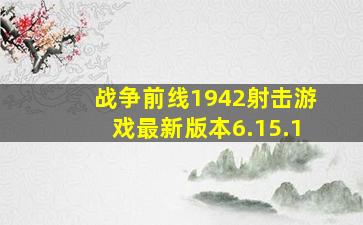 战争前线1942射击游戏最新版本6.15.1